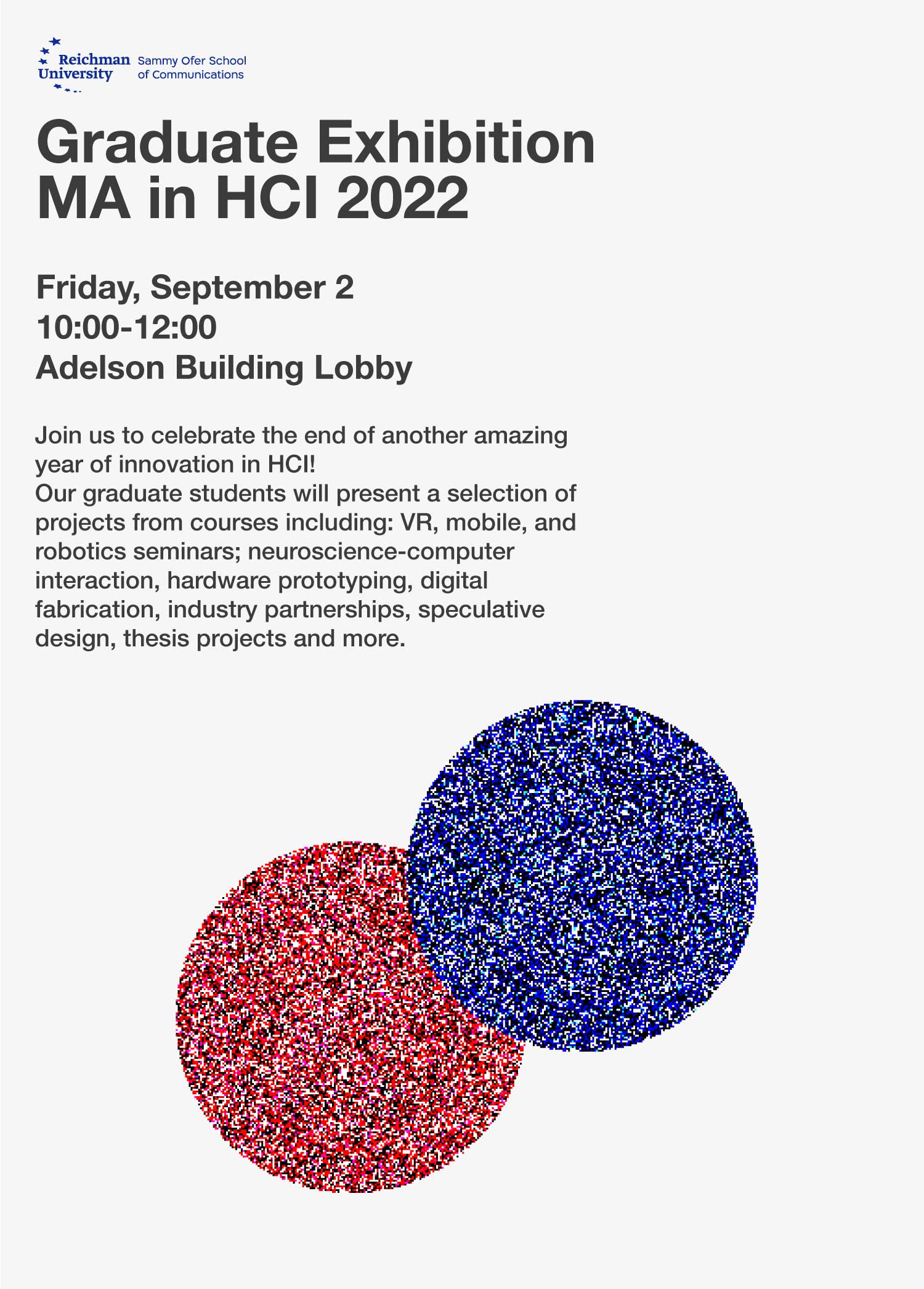 Reichman University Sammy Ofer School of Communications

Graduate Exhibition MA in HCI 2022

Friday, September 2
10:00-12:00
Adelson Building Lobby

Join us to celebrate the end of another amazing year of innovation in HCI!
Our graduate students will present a selection of projects from courses including: VR, mobile, and robotics seminars; neuroscience-computer interaction, hardware prototyping, digital fabrication, industry partnerships, speculative design, thesis projects and more.